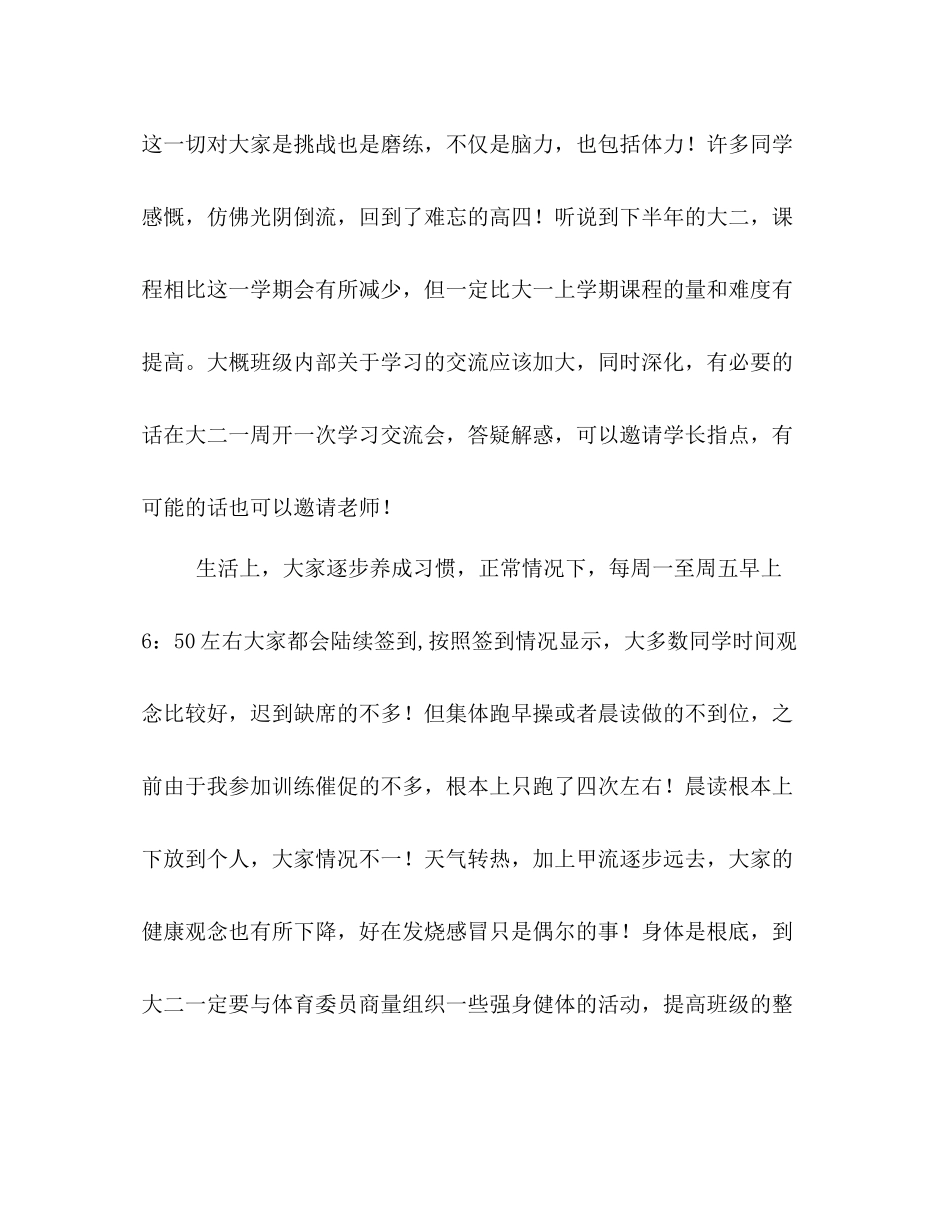 这一切对大家是挑战也是磨练，不仅是脑力，也包括体力！许多同学感慨，仿佛光阴倒流，回到了难忘的高四！听说到下半年的大二，课程相比这一学期会有所减少，但一定比大一上学期课程的量和难度有提高。大概班级内部关于学习的交流应该加大，同时深化，有必要的话在大二一周开一次学习交流会，答疑解惑，可以邀请学长指点，有可能的话也可以邀请老师！

生活上，大家逐步养成习惯，正常情况下，每周一至周五早上6：50左右大家都会陆续签到,按照签到情况显示，大多数同学时间观念比较好，迟到缺席的不多！但集体跑早操或者晨读做的不到位，之前由于我参加训练催促的不多，根本上只跑了四次左右！晨读根本上下放到个人，大家情况不一！天气转热，加上甲流逐步远去，大家的健康观念也有所下降，好在发烧感冒只是偶尔的事！身体是根底，到大二一定要与体育委员商量组织一些强身健体的活动，提高班级的整